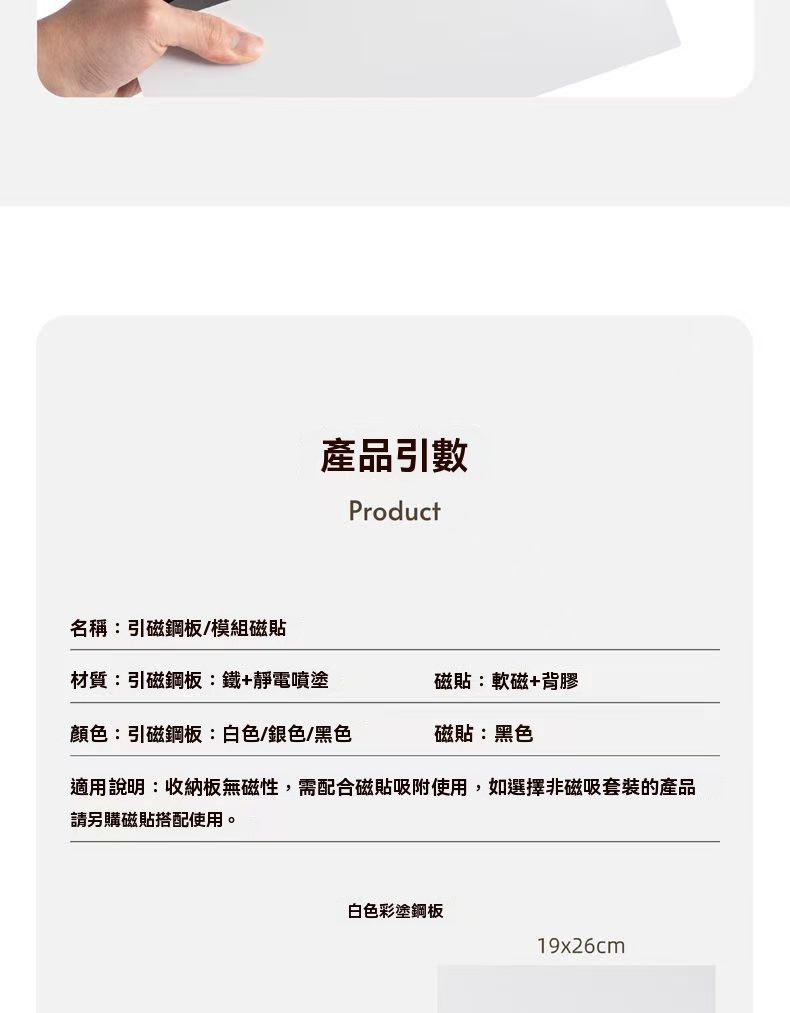 產品引數

Product

名稱：引磁鋼板/模組磁貼

材質：引磁鋼板：鐵+靜電噴塗

磁貼：軟磁+背膠

顏色：引磁鋼板：白色/銀色/黑色

磁貼：黑色

適用說明：收納板無磁性，需配合磁貼吸附使用，如選擇非磁吸套裝的產品請另購磁貼搭配使用。

白色彩塗鋼板

19x26cm